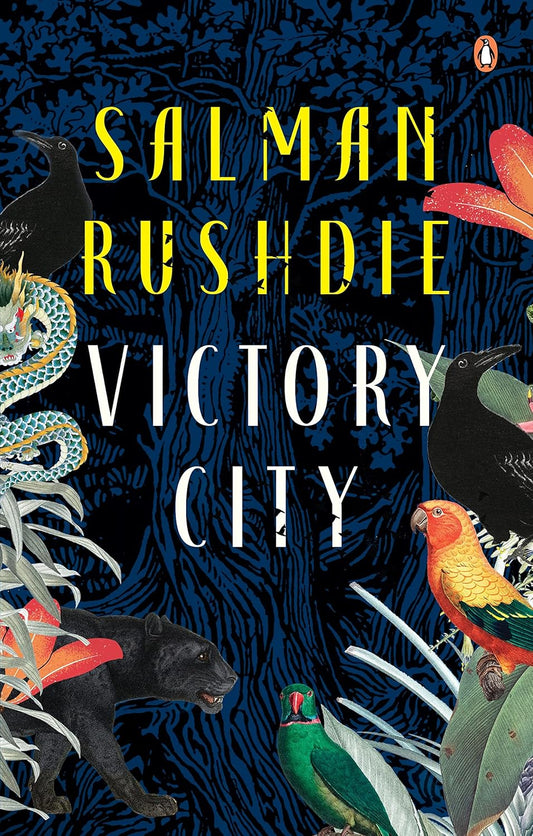 SALMAN RUSHDIE

VICTORY CITY